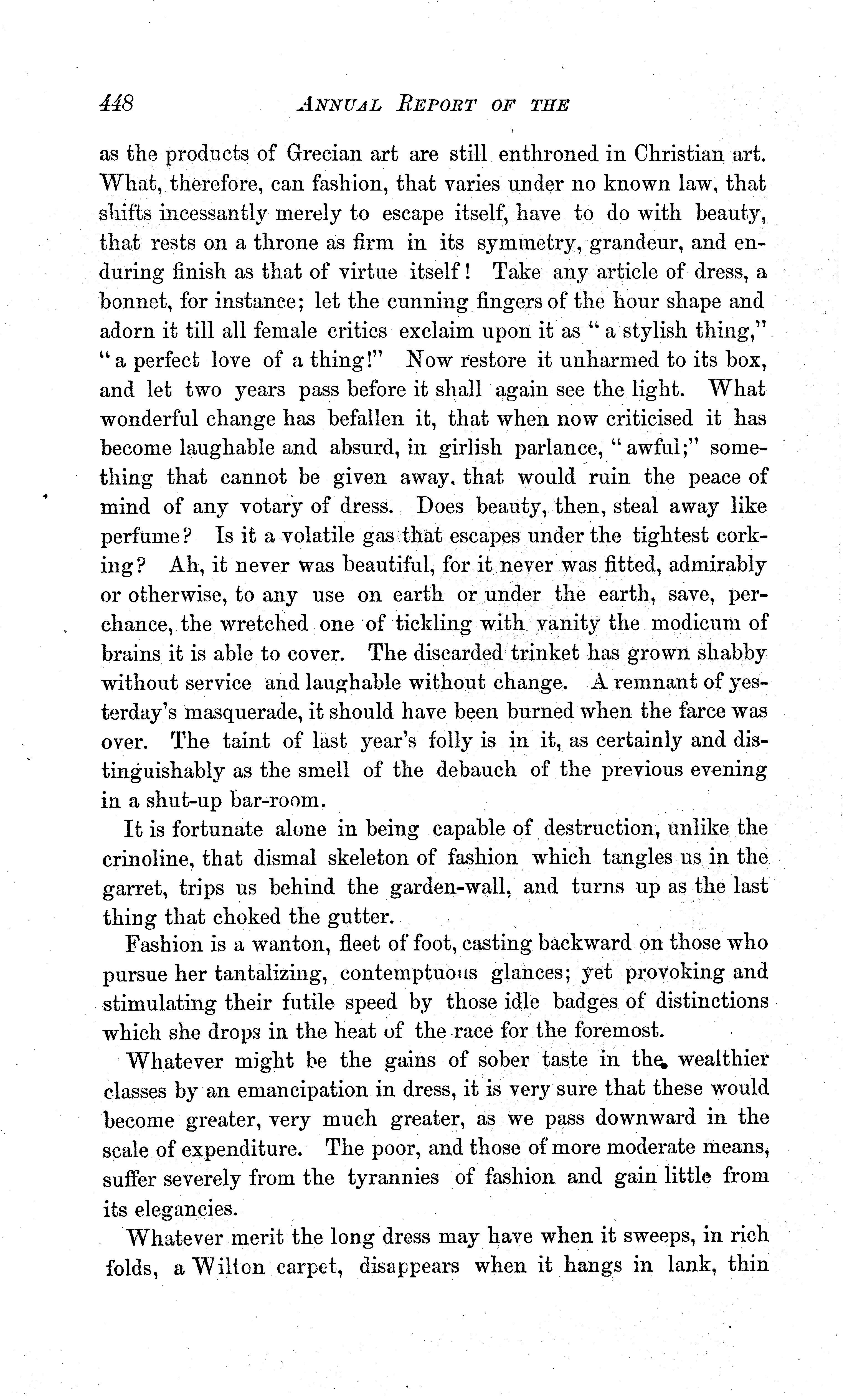 448 ANNUAL REPORT OF THE

as the products of Grecian art are still enthroned in Christian art. What, therefore, can fashion, that varies under no known law, that shifts incessantly merely to escape itself, have to do with beauty, that rests on a throne as firm in its symmetry, grandeur, and enduring finish as that of virtue itself! Take any article of dress, a bonnet, for instance; let the cunning fingers of the hour shape and adorn it till all female critics exclaim upon it as "a stylish thing," "a perfect love of a thing!" Now restore it unharmed to its box, and let two years pass before it shall again see the light. What wonderful change has befallen it, that when now criticised it has become laughable and absurd, in girlish parlance, "awful;" something that cannot be given away, that would ruin the peace of mind of any votary of dress. Does beauty, then, steal away like perfume? Is it a volatile gas that escapes under the tightest corking? Ah, it never was beautiful, for it never was fitted, admirably or otherwise, to any use on earth or under the earth, save, perchance, the wretched one of tickling with vanity the modicum of brains it is able to cover. The discarded trinket has grown shabby without service and laughable without change. A remnant of yesterday's masquerade, it should have been burned when the farce was over. The taint of last year's folly is in it, as certainly and distinguishably as the smell of the debauch of the previous evening in a shut-up bar-room.

It is fortunate alone in being capable of destruction, unlike the crinoline, that dismal skeleton of fashion which tangles us in the garret, trips us behind the garden-wall, and turns up as the last thing that choked the gutter.

Fashion is a wanton, fleet of foot, casting backward on those who pursue her tantalizing, contemptuous glances; yet provoking and stimulating their futile speed by those idle badges of distinctions which she drops in the heat of the race for the foremost.

Whatever might be the gains of sober taste in the wealthier classes by an emancipation in dress, it is very sure that these would become greater, very much greater, as we pass downward in the scale of expenditure. The poor, and those of more moderate means, suffer severely from the tyrannies of fashion and gain little from its elegancies.

Whatever merit the long dress may have when it sweeps, in rich folds, a Wilton carpet, disappears when it hangs in lank, thin